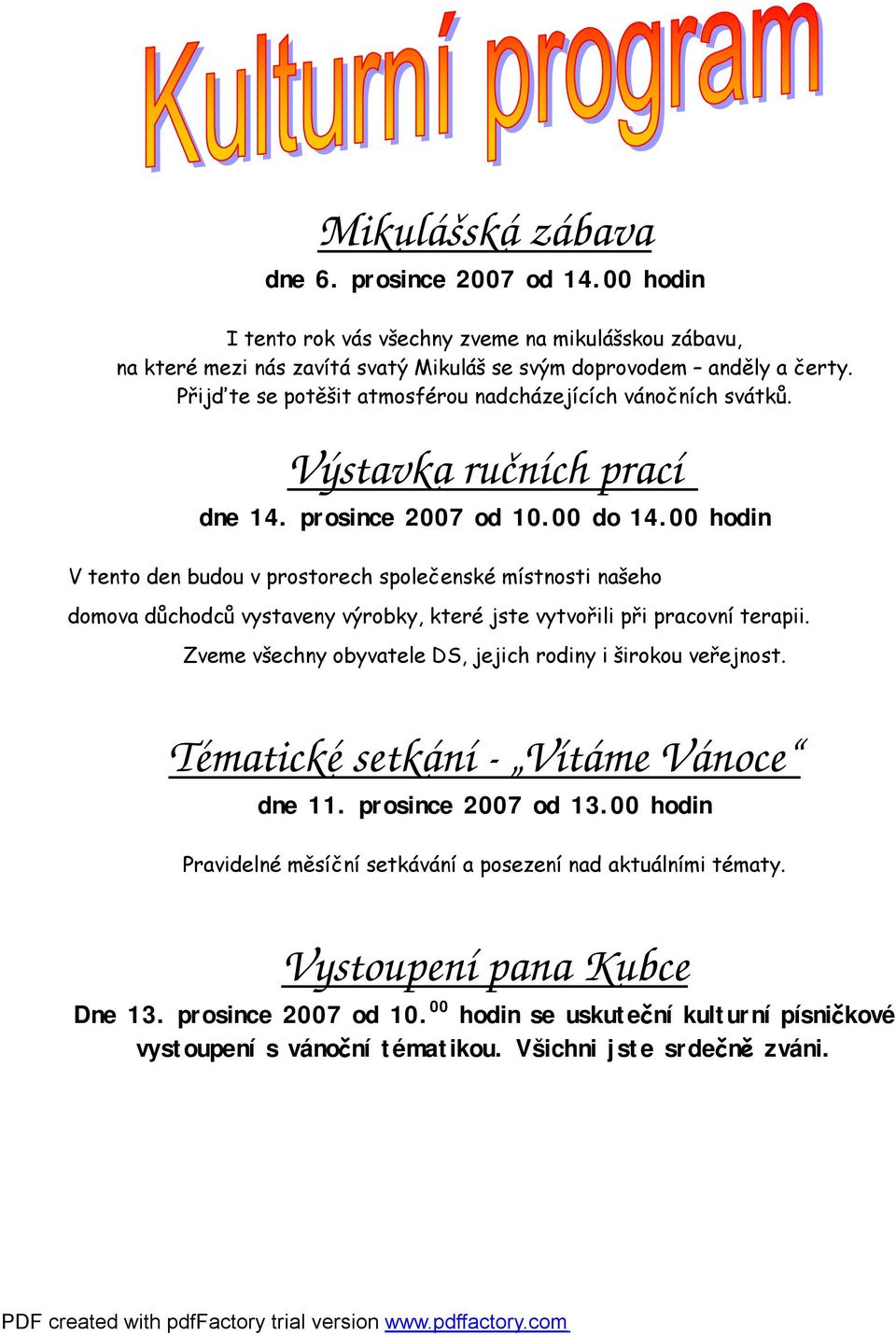 Kulturní program

Mikulášská zábava

dne 6. prosince 2007 od 14.00 hodin

I tento rok vás všechny zveme na mikulášskou zábavu, na které mezi nás zavítá svatý Mikuláš se svým doprovodem – anděly a čerty. Přijďte se potěšit atmosférou nadcházejících vánočních svátků.

Výstavka ručních prací

dne 14. prosince 2007 od 10.00 do 14.00 hodin

V tento den budou v prostorech společenské místnosti našeho domova důchodců vystaveny výrobky, které jste vytvořili při pracovní terapii.

Zveme všechny obyvatele DS, jejich rodiny i širokou veřejnost.

Tématické setkání - „Vítáme Vánoce“

dne 11. prosince 2007 od 13.00 hodin

Pravidelné měsíční setkávání a posezení nad aktuálními tématy.

Vystoupení pana Kubce

Dne 13. prosince 2007 od 10.$^{00}$ hodin se uskuteční kulturní písničkové vystoupení s vánoční tématikou. Všichni jste srdečně zváni.

PDF created with pdfFactory trial version www.pdffactory.com